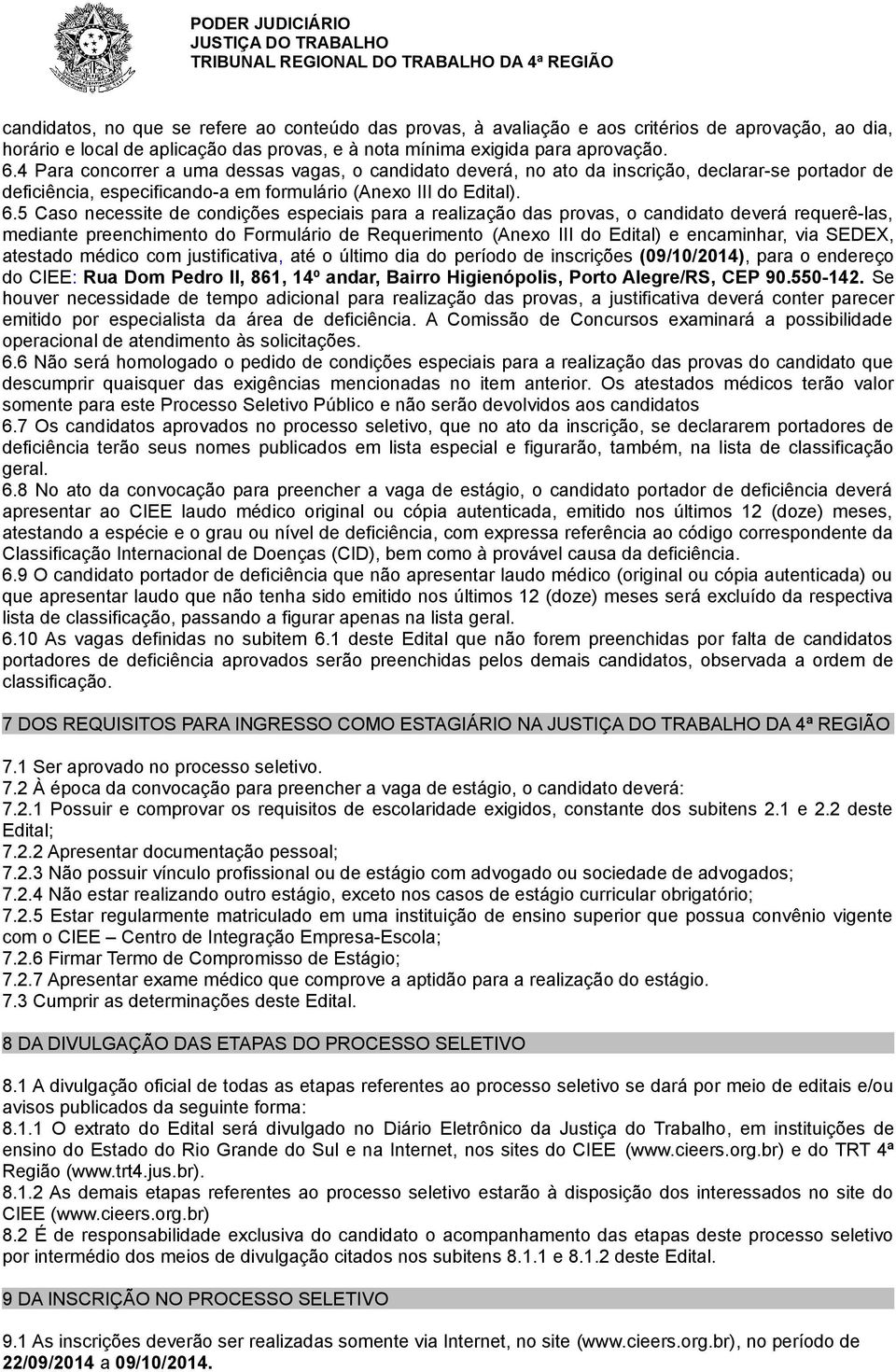 PODER JUDICIÁRIO
JUSTIÇA DO TRABALHO
TRIBUNAL REGIONAL DO TRABALHO DA 4ª REGIÃO

candidatos, no que se refere ao conteúdo das provas, à avaliação e aos critérios de aprovação, ao dia, horário e local de aplicação das provas, e à nota mínima exigida para aprovação.
6.4 Para concorrer a uma dessas vagas, o candidato deverá, no ato da inscrição, declarar-se portador de deficiência, especificando-a em formulário (Anexo III do Edital).
6.5 Caso necessite de condições especiais para a realização das provas, o candidato deverá requerê-las, mediante preenchimento do Formulário de Requerimento (Anexo III do Edital) e encaminhar, via SEDEX, atestado médico com justificativa, até o último dia do período de inscrições (09/10/2014), para o endereço do CIEE: Rua Dom Pedro II, 861, 14º andar, Bairro Higienópolis, Porto Alegre/RS, CEP 90.550-142. Se houver necessidade de tempo adicional para realização das provas, a justificativa deverá conter parecer emitido por especialista da área de deficiência. A Comissão de Concursos examinará a possibilidade operacional de atendimento às solicitações.
6.6 Não será homologado o pedido de condições especiais para a realização das provas do candidato que descumprir quaisquer das exigências mencionadas no item anterior. Os atestados médicos terão valor somente para este Processo Seletivo Público e não serão devolvidos aos candidatos
6.7 Os candidatos aprovados no processo seletivo, que no ato da inscrição, se declararem portadores de deficiência terão seus nomes publicados em lista especial e figurarão, também, na lista de classificação geral.
6.8 No ato da convocação para preencher a vaga de estágio, o candidato portador de deficiência deverá apresentar ao CIEE laudo médico original ou cópia autenticada, emitido nos últimos 12 (doze) meses, atestando a espécie e o grau ou nível de deficiência, com expressa referência ao código correspondente da Classificação Internacional de Doenças (CID), bem como à provável causa da deficiência.
6.9 O candidato portador de deficiência que não apresentar laudo médico (original ou cópia autenticada) ou que apresentar laudo que não tenha sido emitido nos últimos 12 (doze) meses será excluído da respectiva lista de classificação, passando a figurar apenas na lista geral.
6.10 As vagas definidas no subitem 6.1 deste Edital que não forem preenchidas por falta de candidatos portadores de deficiência aprovados serão preenchidas pelos demais candidatos, observada a ordem de classificação.

7 DOS REQUISITOS PARA INGRESSO COMO ESTAGIÁRIO NA JUSTIÇA DO TRABALHO DA 4ª REGIÃO

7.1 Ser aprovado no processo seletivo.
7.2 À época da convocação para preencher a vaga de estágio, o candidato deverá:
7.2.1 Possuir e comprovar os requisitos de escolaridade exigidos, constante dos subitens 2.1 e 2.2 deste Edital;
7.2.2 Apresentar documentação pessoal;
7.2.3 Não possuir vínculo profissional ou de estágio com advogado ou sociedade de advogados;
7.2.4 Não estar realizando outro estágio, exceto nos casos de estágio curricular obrigatório;
7.2.5 Estar regularmente matriculado em uma instituição de ensino superior que possua convênio vigente com o CIEE – Centro de Integração Empresa-Escola;
7.2.6 Firmar Termo de Compromisso de Estágio;
7.2.7 Apresentar exame médico que comprove a aptidão para a realização do estágio.
7.3 Cumprir as determinações deste Edital.

8 DA DIVULGAÇÃO DAS ETAPAS DO PROCESSO SELETIVO

8.1 A divulgação oficial de todas as etapas referentes ao processo seletivo se dará por meio de editais e/ou avisos publicados da seguinte forma:
8.1.1 O extrato do Edital será divulgado no Diário Eletrônico da Justiça do Trabalho, em instituições de ensino do Estado do Rio Grande do Sul e na Internet, nos sites do CIEE (www.cieers.org.br) e do TRT 4ª Região (www.trt4.jus.br).
8.1.2 As demais etapas referentes ao processo seletivo estarão à disposição dos interessados no site do CIEE (www.cieers.org.br)
8.2 É de responsabilidade exclusiva do candidato o acompanhamento das etapas deste processo seletivo por intermédio dos meios de divulgação citados nos subitens 8.1.1 e 8.1.2 deste Edital.

9 DA INSCRIÇÃO NO PROCESSO SELETIVO

9.1 As inscrições deverão ser realizadas somente via Internet, no site (www.cieers.org.br), no período de 22/09/2014 a 09/10/2014.